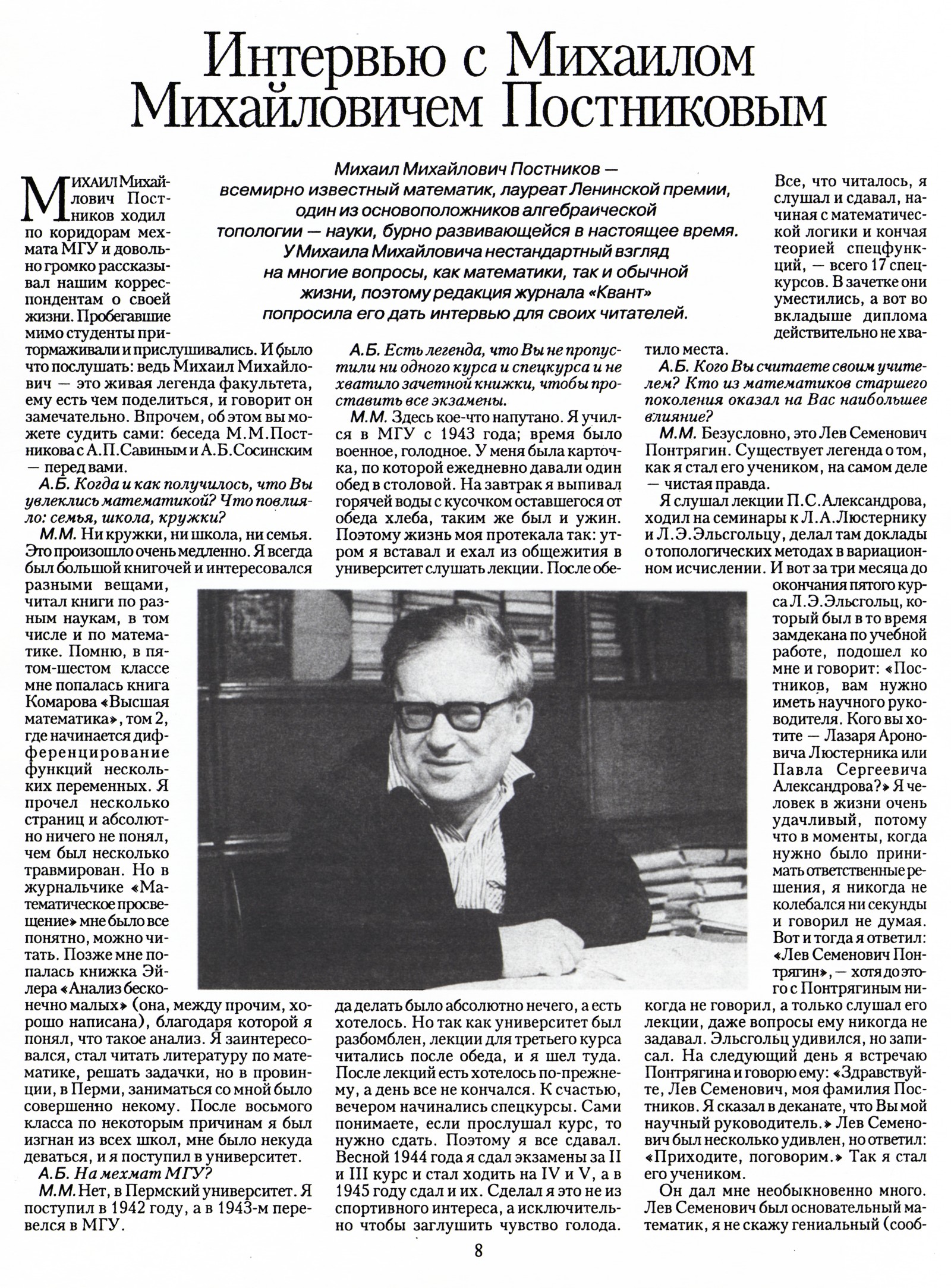 Интервью с Михаилом Михайловичем Постниковым

Михаил Михайлович Постников — всемирно известный математик, лауреат Ленинской премии, один из основоположников алгебраической топологии — науки, бурно развивающейся в настоящее время. У Михаила Михайловича нестандартный взгляд на многие вопросы, как математики, так и обычной жизни, поэтому редакция журнала «Квант» попросила его дать интервью для своих читателей.

Михаил Михайлович Постников ходил по коридорам мехмата МГУ и довольно громко рассказывал нашим корреспондентам о своей жизни. Пробегавшие мимо студенты притормаживали и прислушивались. И было что послушать: ведь Михаил Михайлович — это живая легенда факультета, ему есть чем поделиться, и говорит он замечательно. Впрочем, об этом вы можете судить сами: беседа М.М.Постникова с А.П.Савиным и А.Б.Сосинским — перед вами.

А.Б. Когда и как получилось, что Вы увлеклись математикой? Что повлияло: семья, школа, кружки?

М.М. Ни кружки, ни школа, ни семья. Это произошло очень медленно. Я всегда был большой книгочей и интересовался разными вещами, читал книги по разным наукам, в том числе и по математике. Помню, в пятом-шестом классе мне попалась книга Комарова «Высшая математика», том 2, где начинается дифференцирование функций нескольких переменных. Я прочел несколько страниц и абсолютно ничего не понял, чем был несколько травмирован. Но в журнальчике «Математическое просвещение» мне было все понятно, можно читать. Позже мне попалась книжка Эйлера «Анализ бесконечно малых» (она, между прочим, хорошо написана), благодаря которой я понял, что такое анализ. Я заинтересовался, стал читать литературу по математике, решать задачки, но в провинции, в Перми, заниматься со мной было совершенно некому. После восьмого класса по некоторым причинам я был изгнан из всех школ, мне было некуда деваться, и я поступил в университет.

А.Б. На мехмат МГУ?

М.М. Нет, в Пермский университет. Я поступил в 1942 году, а в 1943-м перевелся в МГУ.

А.Б. Есть легенда, что Вы не пропустили ни одного курса и спецкурса и не хватило зачетной книжки, чтобы проставить все экзамены.

М.М. Здесь кое-что напутано. Я учился в МГУ с 1943 года; время было военное, голодное. У меня была карточка, по которой ежедневно давали один обед в столовой. На завтрак я выпивал горячей воды с кусочком оставшегося от обеда хлеба, таким же был и ужин. Поэтому жизнь моя протекала так: утром я вставал и ехал из общежития в университет слушать лекции. После обеда делать было абсолютно нечего, а есть хотелось. Но так как университет был разбомблен, лекции для третьего курса читались после обеда, и я шел туда. После лекций есть хотелось по-прежнему, а день все не кончался. К счастью, вечером начинались спецкурсы. Сами понимаете, если прослушал курс, то нужно сдать. Поэтому я все сдавал. Весной 1944 года я сдал экзамены за II и III курс и стал ходить на IV и V, а в 1945 году сдал и их. Сделал я это не из спортивного интереса, а исключительно чтобы заглушить чувство голода.

Все, что читалось, я слушал и сдавал, начиная с математической логики и кончая теорией спецфункций, — всего 17 спецкурсов. В зачетке они уместились, а вот во вкладыше диплома действительно не хватило места.

А.Б. Кого Вы считаете своим учителем? Кто из математиков старшего поколения оказал на Вас наибольшее влияние?

М.М. Безусловно, это Лев Семенович Понтрягин. Существует легенда о том, как я стал его учеником, на самом деле — чистая правда.

Я слушал лекции П.С.Александрова, ходил на семинары к Л.А.Люстернику и Л.Э.Эльсгольцу, делал там доклады о топологических методах в вариационном исчислении. И вот за три месяца до окончания пятого курса Л.Э.Эльсгольц, который был в то время замдекана по учебной работе, подошел ко мне и говорит: «Постников, вам нужно иметь научного руководителя. Кого вы хотите — Лазаря Ароновича Люстерника или Павла Сергеевича Александрова?» Я человек в жизни очень удачливый, потому что в моменты, когда нужно было принимать ответственные решения, я никогда не колебался ни секунды и говорил не думая. Вот и тогда я ответил: «Лев Семенович Понтрягин», — хотя до этого с Понтрягиным никогда не говорил, а только слушал его лекции, даже вопросы ему никогда не задавал. Эльсгольц удивился, но записал. На следующий день я встречаю Понтрягина и говорю ему: «Здравствуйте, Лев Семенович, моя фамилия Постников. Я сказал в деканате, что Вы мой научный руководитель.» Лев Семенович был несколько удивлен, но ответил: «Приходите, поговорим.» Так я стал его учеником.

Он дал мне необыкновенно много. Лев Семенович был основательный математик, я не скажу гениальный (сооб-

8